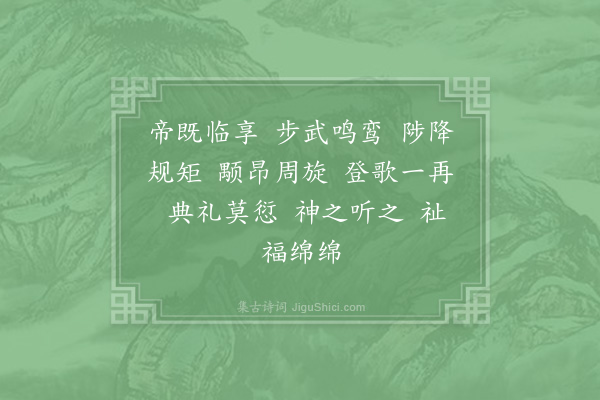 帝既临享 步武鸣鸾 陟降规矩 颙昂周旋 登歌一再 典礼莫愆 神之听之 祉福绵绵

集古诗词 JiguShici.com